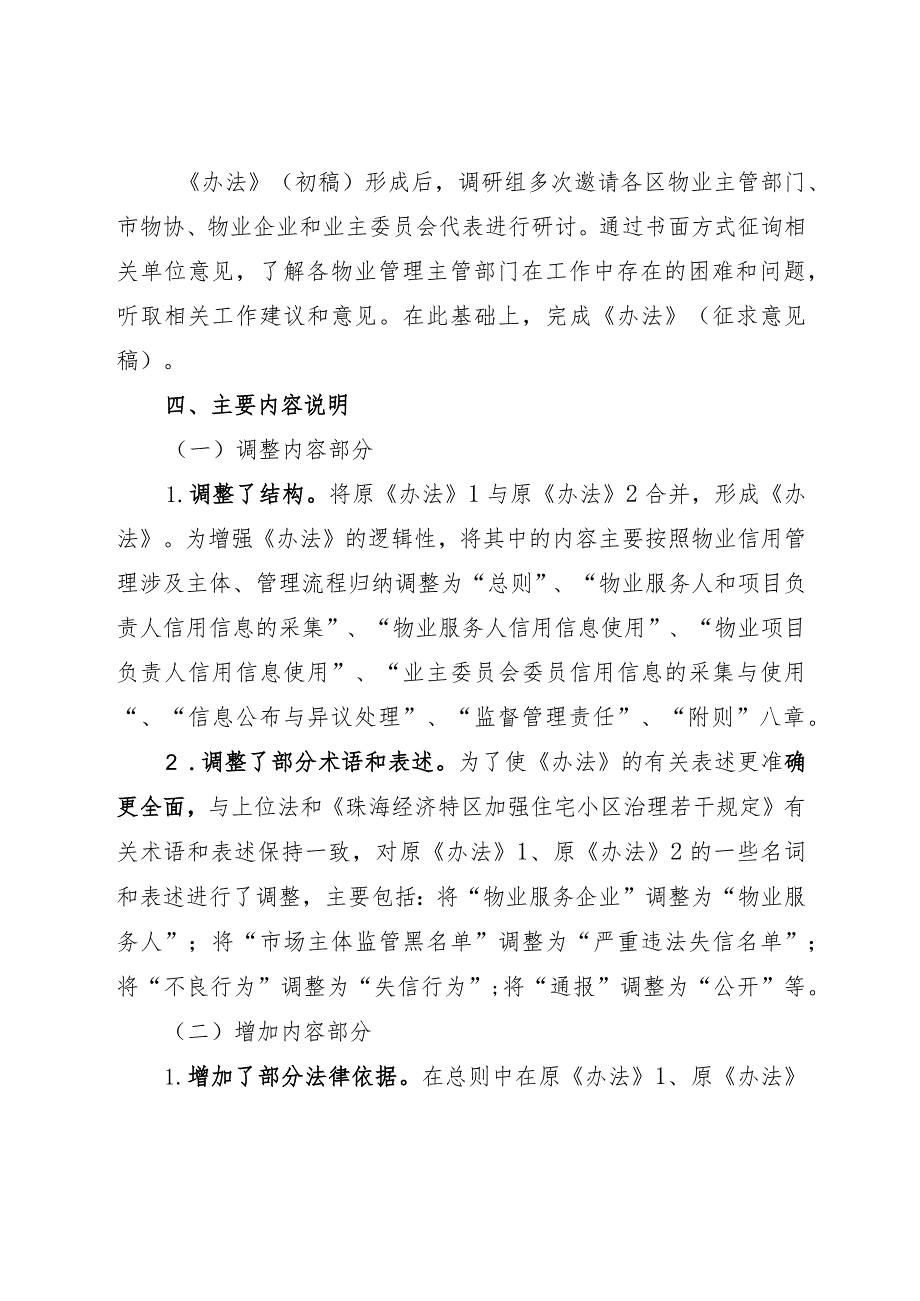 《办法》（初稿）形成后，调研组多次邀请各区物业主管部门、市物协、物业企业和业主委员会代表进行研讨。通过书面方式征询相关单位意见，了解各物业管理主管部门在工作中存在的困难和问题，听取相关工作建议和意见。在此基础上，完成《办法》（征求意见稿）。

四、主要内容说明

（一）调整内容部分

1.调整了结构。将原《办法》1与原《办法》2合并，形成《办法》。为增强《办法》的逻辑性，将其中的内容主要按照物业信用管理涉及主体、管理流程归纳调整为“总则”、“物业服务人和项目负责人信用信息的采集”、“物业服务人信用信息使用”、“物业项目负责人信用信息使用”、“业主委员会委员信用信息的采集与使用“、“信息公布与异议处理”、“监督管理责任”、“附则”八章。

2．调整了部分术语和表述。为了使《办法》的有关表述更准确更全面，与上位法和《珠海经济特区加强住宅小区治理若干规定》有关术语和表述保持一致，对原《办法》1、原《办法》2的一些名词和表述进行了调整，主要包括：将“物业服务企业”调整为“物业服务人”；将“市场主体监管黑名单”调整为“严重违法失信名单”；将“不良行为”调整为“失信行为”；将“通报”调整为“公开”等。

（二）增加内容部分

1.增加了部分法律依据。在总则中在原《办法》1、原《办法》